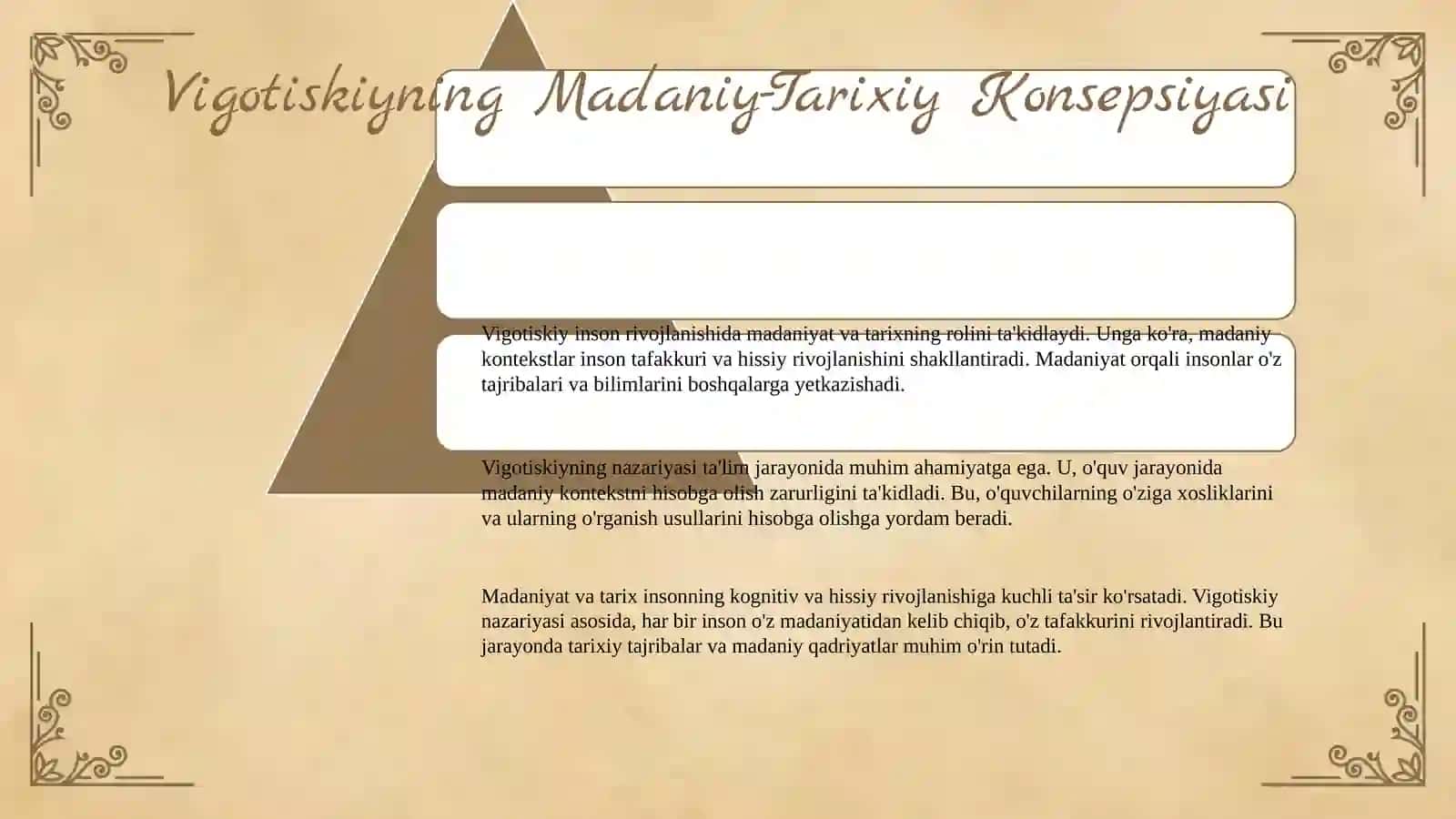 Vigotiskiyning Madaniy-Tarixiy Konsepsiyasi

Vigotiskiy inson rivojlanishida madaniyat va tarixning rolini ta'kidlaydi. Unga ko'ra, madaniy kontekstlar inson tafakkuri va hissiy rivojlanishini shakllantiradi. Madaniyat orqali insonlar o'z tajribalari va bilimlarini boshqalarga yetkazishadi.

Vigotiskiyning nazariyasi ta'lim jarayonida muhim ahamiyatga ega. U, o'quv jarayonida madaniy kontekstni hisobga olish zarurligini ta'kidladi. Bu, o'quvchilarning o'ziga xosliklarini va ularning o'rganish usullarini hisobga olishga yordam beradi.

Madaniyat va tarix insonning kognitiv va hissiy rivojlanishiga kuchli ta'sir ko'rsatadi. Vigotiskiy nazariyasi asosida, har bir inson o'z madaniyatidan kelib chiqib, o'z tafakkurini rivojlantiradi. Bu jarayonda tarixiy tajribalar va madaniy qadriyatlar muhim o'rin tutadi.